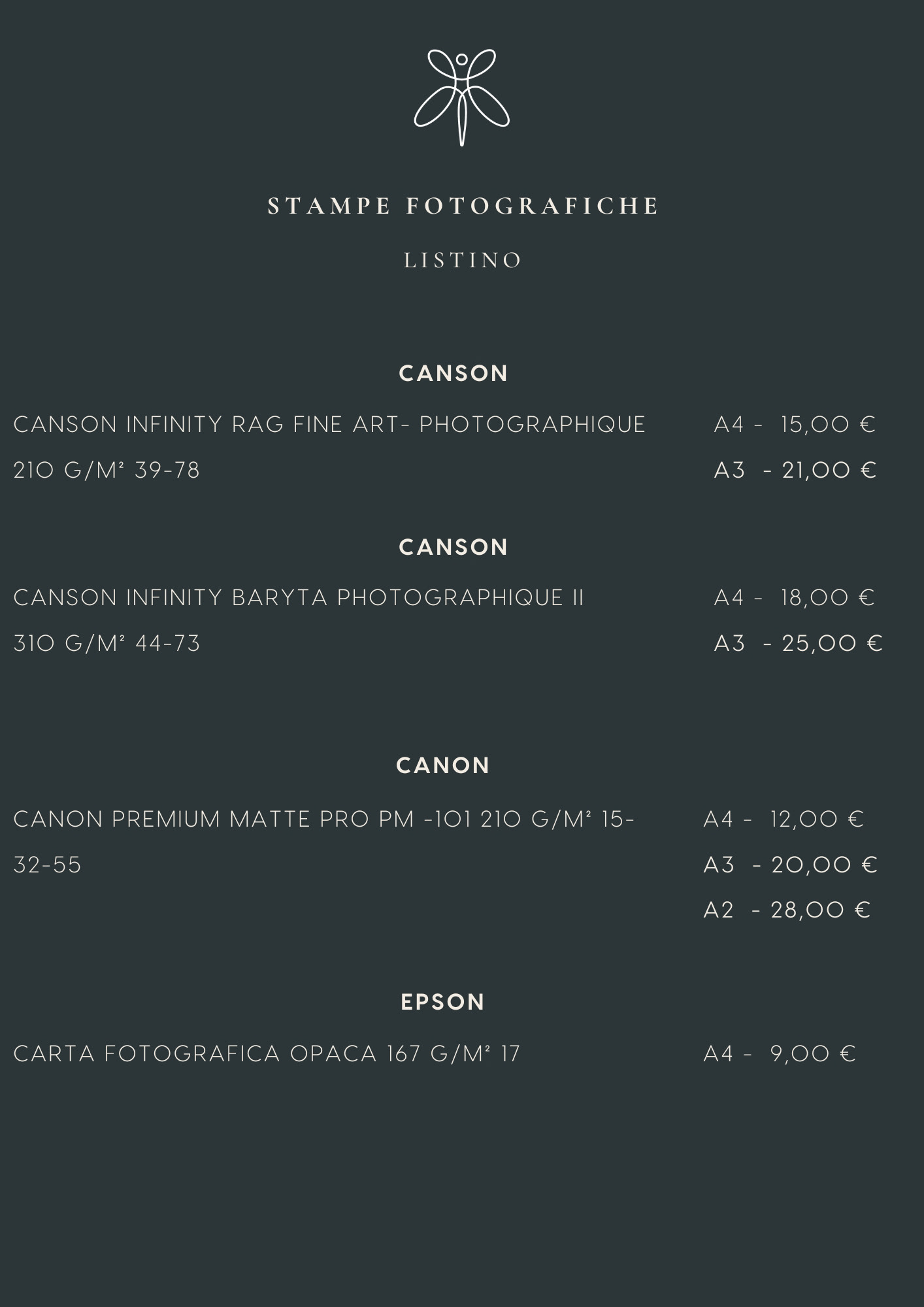 STAMPE FOTOGRAFICHE

LISTINO

CANSON

CANSON INFINITY RAG FINE ART- PHOTOGRAPHIQUE 210 G/M² 39-78

A4 - 15,00 €
A3 - 21,00 €

CANSON

CANSON INFINITY BARYTA PHOTOGRAPHIQUE II 310 G/M² 44-73

A4 - 18,00 €
A3 - 25,00 €

CANON

CANON PREMIUM MATTE PRO PM -101 210 G/M² 15-32-55

A4 - 12,00 €
A3 - 20,00 €
A2 - 28,00 €

EPSON

CARTA FOTOGRAFICA OPACA 167 G/M² 17

A4 - 9,00 €